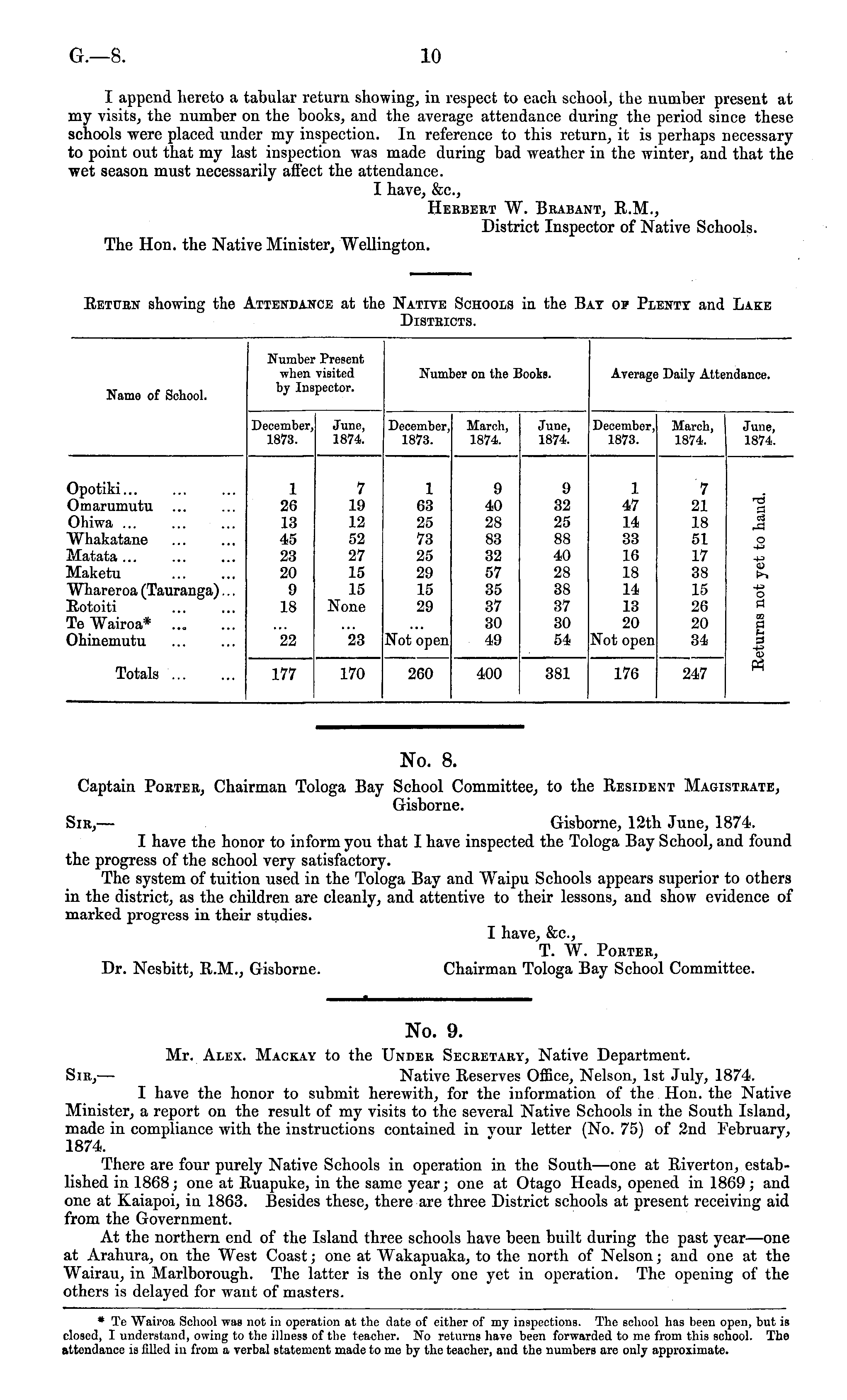 G.—8. 10

I append hereto a tabular return showing, in respect to each school, the number present at my visits, the number on the books, and the average attendance during the period since these schools were placed under my inspection. In reference to this return, it is perhaps necessary to point out that my last inspection was made during bad weather in the winter, and that the wet season must necessarily affect the attendance.

I have, &c.,
Herbert W. Brabant, R.M.,
District Inspector of Native Schools.

The Hon. the Native Minister, Wellington.

Return showing the Attendance at the Native Schools in the Bay of Plenty and Lake Districts.

| Name of School. | Number Present when visited by Inspector. December, 1873. | Number Present when visited by Inspector. June, 1874. | Number on the Books. December, 1873. | Number on the Books. March, 1874. | Number on the Books. June, 1874. | Average Daily Attendance. December, 1873. | Average Daily Attendance. March, 1874. | Average Daily Attendance. June, 1874. |
|---|---|---|---|---|---|---|---|---|
| Opotiki... ... ... | 1 | 7 | 1 | 9 | 9 | 1 | 7 | Returns not yet to hand. |
| Omarumutu ... ... | 26 | 19 | 63 | 40 | 32 | 47 | 21 | |
| Ohiwa ... ... ... | 13 | 12 | 25 | 28 | 25 | 14 | 18 | |
| Whakatane ... ... | 45 | 52 | 73 | 83 | 88 | 33 | 51 | |
| Matata ... ... ... | 23 | 27 | 25 | 32 | 40 | 16 | 17 | |
| Maketu ... ... | 20 | 15 | 29 | 57 | 28 | 18 | 38 | |
| Whareroa (Tauranga)... | 9 | 15 | 15 | 35 | 38 | 14 | 15 | |
| Rotoiti ... ... | 18 | None | 29 | 37 | 37 | 13 | 26 | |
| Te Wairoa* ... ... | ... | ... | ... | 30 | 30 | 20 | 20 | |
| Ohinemutu ... ... | 22 | 23 | Not open | 49 | 54 | Not open | 34 | |
| Totals ... ... | 177 | 170 | 260 | 400 | 381 | 176 | 247 | |

No. 8.

Captain Porter, Chairman Tologa Bay School Committee, to the Resident Magistrate, Gisborne.

Sir,— Gisborne, 12th June, 1874.

I have the honor to inform you that I have inspected the Tologa Bay School, and found the progress of the school very satisfactory.

The system of tuition used in the Tologa Bay and Waipu Schools appears superior to others in the district, as the children are cleanly, and attentive to their lessons, and show evidence of marked progress in their studies.

I have, &c.,
T. W. Porter,
Chairman Tologa Bay School Committee.

Dr. Nesbitt, R.M., Gisborne.

No. 9.

Mr. Alex. Mackay to the Under Secretary, Native Department.

Sir,— Native Reserves Office, Nelson, 1st July, 1874.

I have the honor to submit herewith, for the information of the Hon. the Native Minister, a report on the result of my visits to the several Native Schools in the South Island, made in compliance with the instructions contained in your letter (No. 75) of 2nd February, 1874.

There are four purely Native Schools in operation in the South—one at Riverton, established in 1868; one at Ruapuke, in the same year; one at Otago Heads, opened in 1869; and one at Kaiapoi, in 1863. Besides these, there are three District schools at present receiving aid from the Government.

At the northern end of the Island three schools have been built during the past year—one at Arahura, on the West Coast; one at Wakapuaka, to the north of Nelson; and one at the Wairau, in Marlborough. The latter is the only one yet in operation. The opening of the others is delayed for want of masters.

* Te Wairoa School was not in operation at the date of either of my inspections. The school has been open, but is closed, I understand, owing to the illness of the teacher. No returns have been forwarded to me from this school. The attendance is filled in from a verbal statement made to me by the teacher, and the numbers are only approximate.